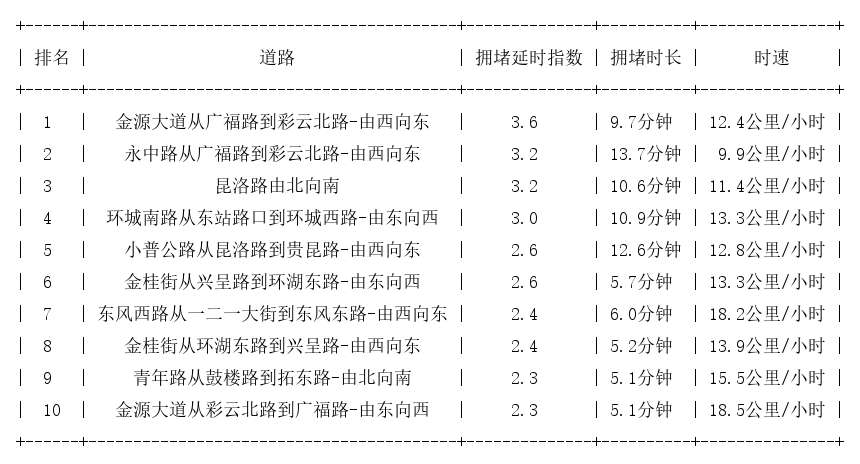 | 排名 | 道路 | 拥堵延时指数 | 拥堵时长 | 时速 |
|---|---|---|---|---|
| 1 | 金源大道从广福路到彩云北路-由西向东 | 3.6 | 9.7分钟 | 12.4公里/小时 |
| 2 | 永中路从广福路到彩云北路-由西向东 | 3.2 | 13.7分钟 | 9.9公里/小时 |
| 3 | 昆洛路由北向南 | 3.2 | 10.6分钟 | 11.4公里/小时 |
| 4 | 环城南路从东站路口到环城西路-由东向西 | 3.0 | 10.9分钟 | 13.3公里/小时 |
| 5 | 小普公路从昆洛路到贵昆路-由西向东 | 2.6 | 12.6分钟 | 12.8公里/小时 |
| 6 | 金桂街从兴呈路到环湖东路-由东向西 | 2.6 | 5.7分钟 | 13.3公里/小时 |
| 7 | 东风西路从一二一大街到东风东路-由西向东 | 2.4 | 6.0分钟 | 18.2公里/小时 |
| 8 | 金桂街从环湖东路到兴呈路-由西向东 | 2.4 | 5.2分钟 | 13.9公里/小时 |
| 9 | 青年路从鼓楼路到拓东路-由北向南 | 2.3 | 5.1分钟 | 15.5公里/小时 |
| 10 | 金源大道从彩云北路到广福路-由东向西 | 2.3 | 5.1分钟 | 18.5公里/小时 |